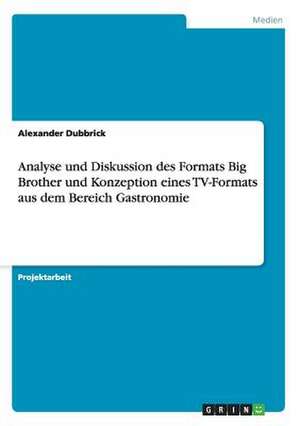 Medien

Alexander Dubbrick

Analyse und Diskussion des Formats Big Brother und Konzeption eines TV-Formats aus dem Bereich Gastronomie

Projektarbeit

GRIN